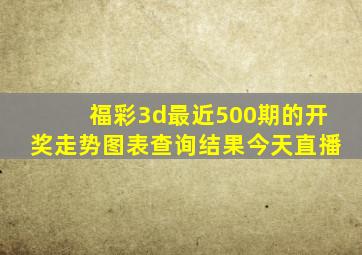 福彩3d最近500期的开奖走势图表查询结果今天直播